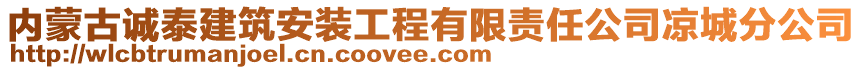 内蒙古诚泰建筑安装工程有限责任公司凉城分公司
http://wlcbtrumanjoel.cn.coovee.com